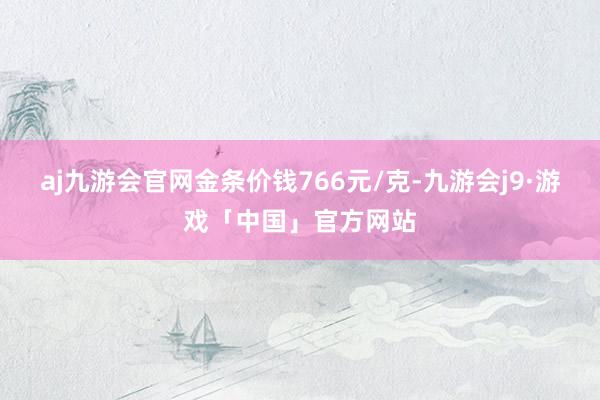 aj九游会官网金条价钱766元/克-九游会j9·游戏「中国」官方网站